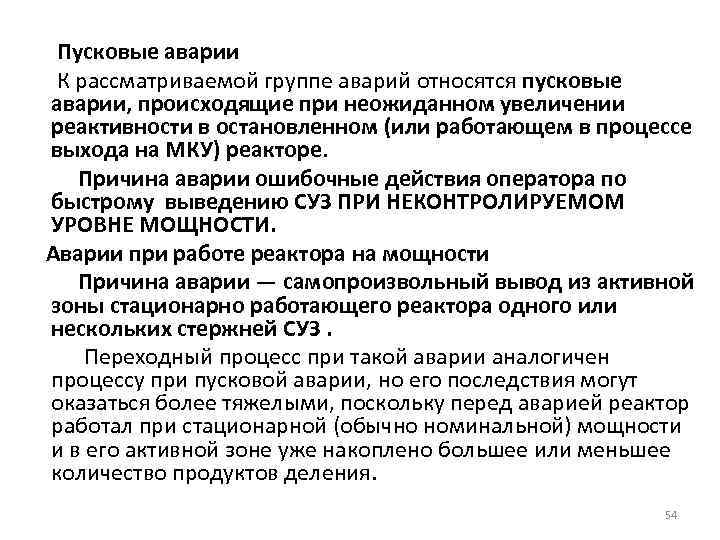 Пусковые аварии

К рассматриваемой группе аварий относятся пусковые аварии, происходящие при неожиданном увеличении реактивности в остановленном (или работающем в процессе выхода на МКУ) реакторе.

Причина аварии ошибочные действия оператора по быстрому выведению СУЗ ПРИ НЕКОНТРОЛИРУЕМОМ УРОВНЕ МОЩНОСТИ.

Аварии при работе реактора на мощности

Причина аварии — самопроизвольный вывод из активной зоны стационарно работающего реактора одного или нескольких стержней СУЗ .

Переходный процесс при такой аварии аналогичен процессу при пусковой аварии, но его последствия могут оказаться более тяжелыми, поскольку перед аварией реактор работал при стационарной (обычно номинальной) мощности и в его активной зоне уже накоплено большее или меньшее количество продуктов деления.

54